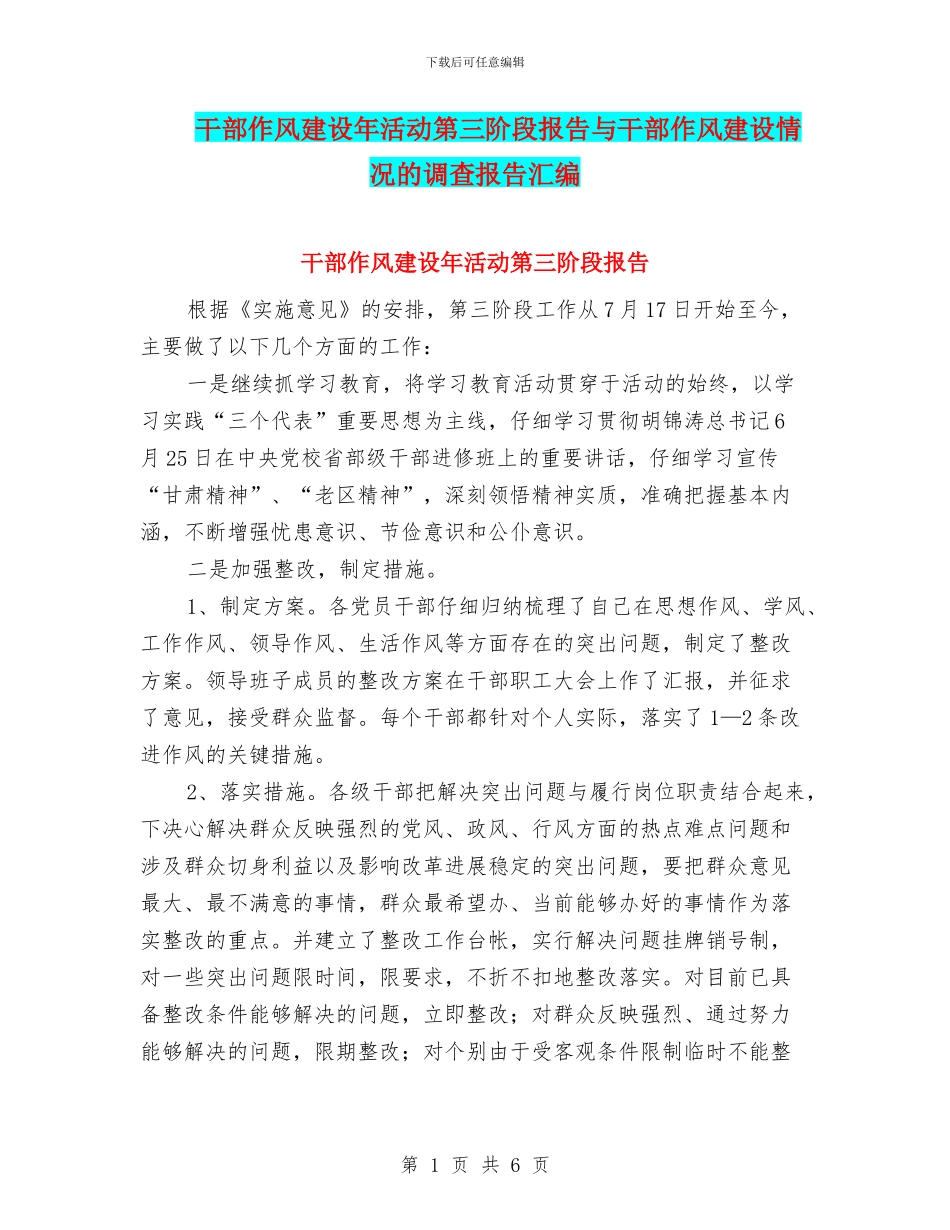 下载后可任意编辑

干部作风建设年活动第三阶段报告与干部作风建设情况的调查报告汇编

干部作风建设年活动第三阶段报告

根据《实施意见》的安排，第三阶段工作从7月17日开始至今，主要做了以下几个方面的工作：

一是继续抓学习教育，将学习教育活动贯穿于活动的始终，以学习实践“三个代表”重要思想为主线，仔细学习贯彻胡锦涛总书记6月25日在中央党校省部级干部进修班上的重要讲话，仔细学习宣传“甘肃精神”、“老区精神”，深刻领悟精神实质，准确把握基本内涵，不断增强忧患意识、节俭意识和公仆意识。

二是加强整改，制定措施。

1、制定方案。各党员干部仔细归纳梳理了自己在思想作风、学风、工作作风、领导作风、生活作风等方面存在的突出问题，制定了整改方案。领导班子成员的整改方案在干部职工大会上作了汇报，并征求了意见，接受群众监督。每个干部都针对个人实际，落实了1—2条改进作风的关键措施。

2、落实措施。各级干部把解决突出问题与履行岗位职责结合起来，下决心解决群众反映强烈的党风、政风、行风方面的热点难点问题和涉及群众切身利益以及影响改革进展稳定的突出问题，要把群众意见最大、最不满意的事情，群众最希望办、当前能够办好的事情作为落实整改的重点。并建立了整改工作台帐，实行解决问题挂牌销号制，对一些突出问题限时间，限要求，不折不扣地整改落实。对目前已具备整改条件能够解决的问题，立即整改；对群众反映强烈、通过努力能够解决的问题，限期整改；对个别由于受客观条件限制临时不能整

第 1 页 共 6 页